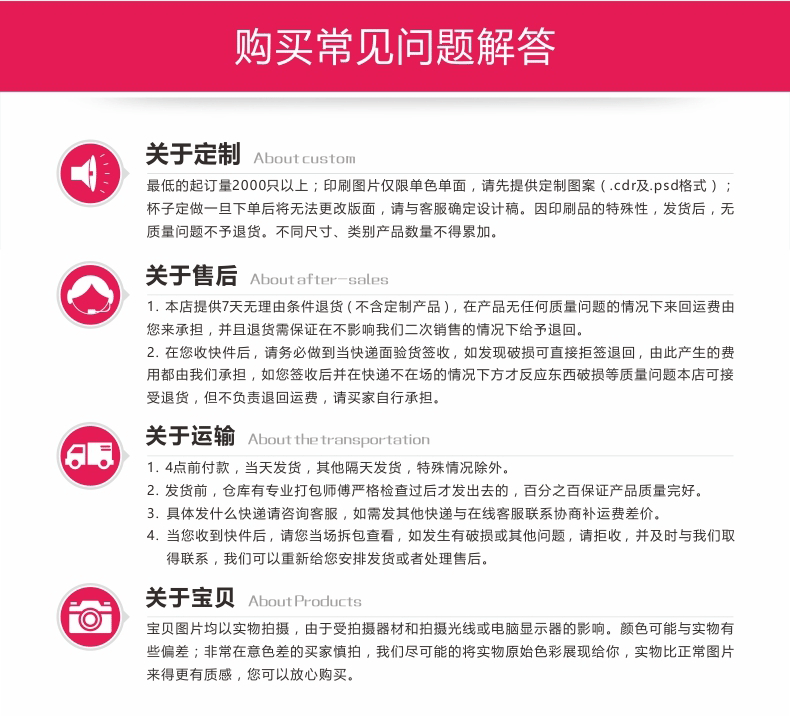 购买常见问题解答

关于定制 About custom

最低的起订量2000只以上；印刷图片仅限单色单面，请先提供定制图案（.cdr及.psd格式）；杯子定做一旦下单后将无法更改版面，请与客服确定设计稿。因印刷品的特殊性，发货后，无质量问题不予退货。不同尺寸、类别产品数量不得累加。

关于售后 About after-sales

1. 本店提供7天无理由条件退货（不含定制产品），在产品无任何质量问题的情况下来回运费由您来承担，并且退货需保证在不影响我们二次销售的情况下给予退回。

2. 在您收快件后，请务必做到当快递面验货签收，如发现破损可直接拒签退回，由此产生的费用都由我们承担，如您签收后并在快递不在场的情况下方才反应东西破损等质量问题本店可接受退货，但不负责退回运费，请买家自行承担。

关于运输 About the transportation

1. 4点前付款，当天发货，其他隔天发货，特殊情况除外。

2. 发货前，仓库有专业打包师傅严格检查过后才发出去的，百分之百保证产品质量完好。

3. 具体发什么快递请咨询客服，如需发其他快递与在线客服联系协商补运费差价。

4. 当您收到快件后，请您当场拆包查看，如发生有破损或其他问题，请拒收，并及时与我们取得联系，我们可以重新给您安排发货或者处理售后。

关于宝贝 About Products

宝贝图片均以实物拍摄，由于受拍摄器材和拍摄光线或电脑显示器的影响。颜色可能与实物有些偏差；非常在意色差的买家慎拍，我们尽可能的将实物原始色彩展现给你，实物比正常图片来得更有质感，您可以放心购买。